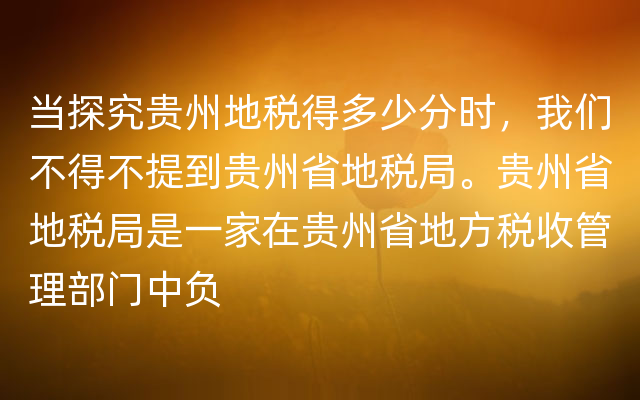 当探究贵州地税得多少分时，我们不得不提到贵州省地税局。贵州省地税局是一家在贵州省地方税收管理部门中负